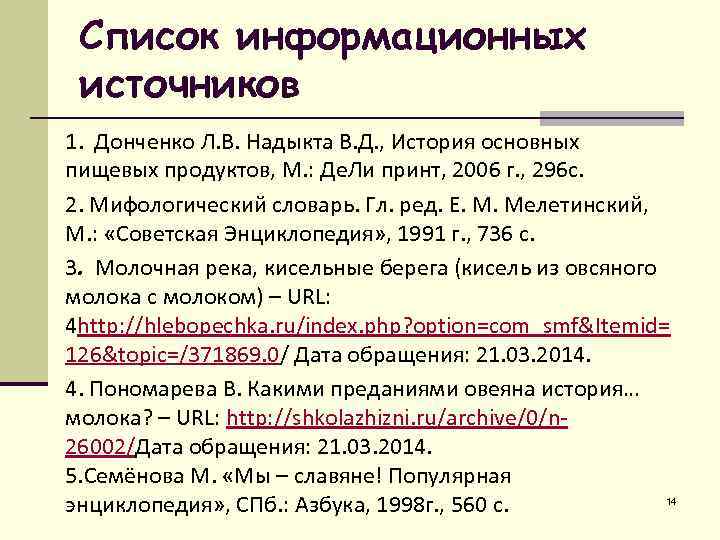 Список информационных источников

1. Донченко Л.В. Надыкта В.Д., История основных пищевых продуктов, М.: ДеЛи принт, 2006 г., 296с.

2. Мифологический словарь. Гл. ред. Е. М. Мелетинский, М.: «Советская Энциклопедия», 1991 г., 736 с.

3. Молочная река, кисельные берега (кисель из овсяного молока с молоком) – URL: 4http://hlebopechka.ru/index.php?option=com_smf&Itemid=126&topic=/371869.0/ Дата обращения: 21.03.2014.

4. Пономарева В. Какими преданиями овеяна история… молока? – URL: http://shkolazhizni.ru/archive/0/n-26002/Дата обращения: 21.03.2014.

5.Семёнова М. «Мы – славяне! Популярная энциклопедия», СПб.: Азбука, 1998г., 560 с.

14